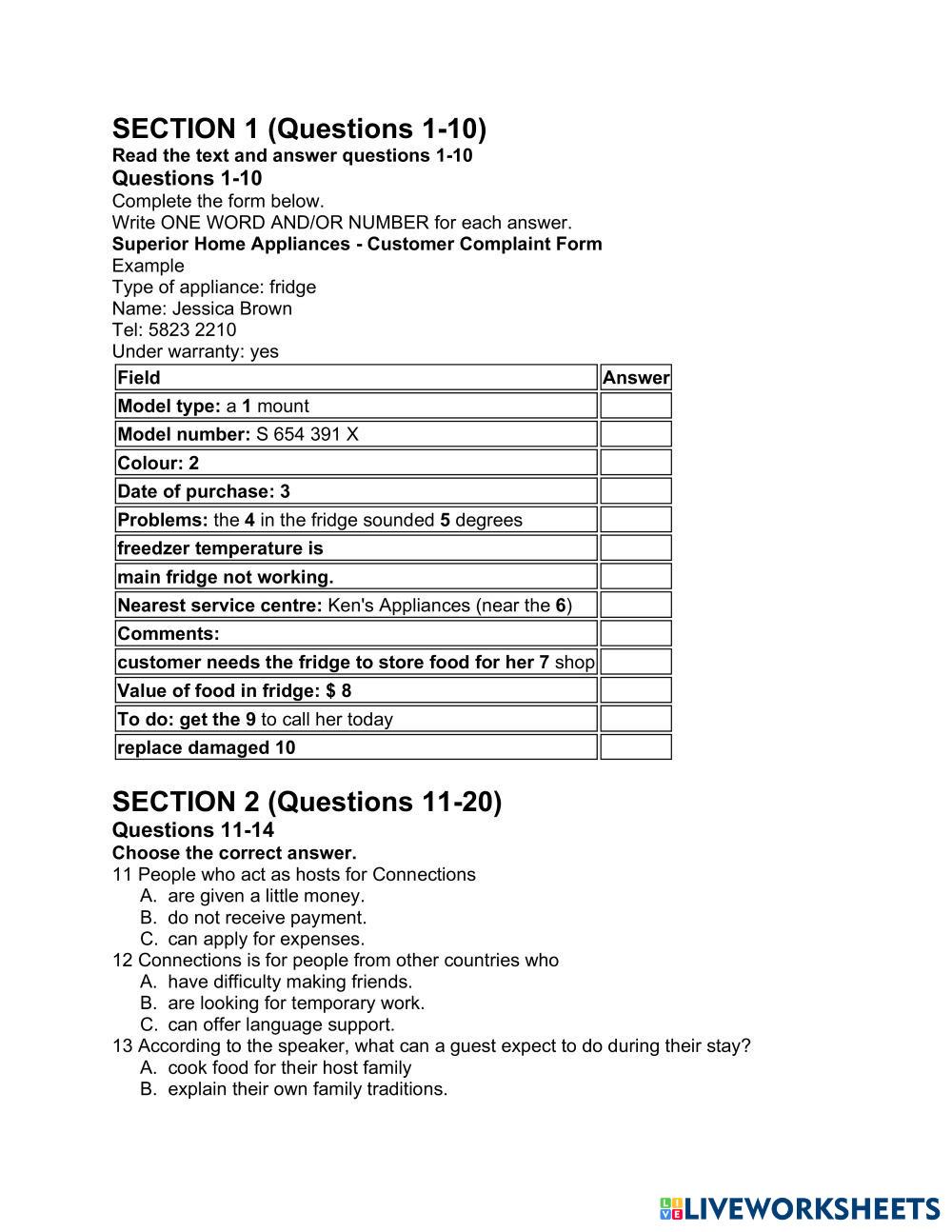 SECTION 1 (Questions 1-10)
Read the text and answer questions 1-10
Questions 1-10
Complete the form below.
Write ONE WORD AND/OR NUMBER for each answer.
Superior Home Appliances - Customer Complaint Form
Example
Type of appliance: fridge
Name: Jessica Brown
Tel: 5823 2210
Under warranty: yes

| Field | Answer |
|---|---|
| Model type: a 1 mount | |
| Model number: S 654 391 X | |
| Colour: 2 | |
| Date of purchase: 3 | |
| Problems: the 4 in the fridge sounded 5 degrees | |
| freedzer temperature is | |
| main fridge not working. | |
| Nearest service centre: Ken's Appliances (near the 6) | |
| Comments: | |
| customer needs the fridge to store food for her 7 shop | |
| Value of food in fridge: $ 8 | |
| To do: get the 9 to call her today | |
| replace damaged 10 | |

SECTION 2 (Questions 11-20)
Questions 11-14
Choose the correct answer.
11 People who act as hosts for Connections
A. are given a little money.
B. do not receive payment.
C. can apply for expenses.
12 Connections is for people from other countries who
A. have difficulty making friends.
B. are looking for temporary work.
C. can offer language support.
13 According to the speaker, what can a guest expect to do during their stay?
A. cook food for their host family
B. explain their own family traditions.

LIVEWORKSHEETS